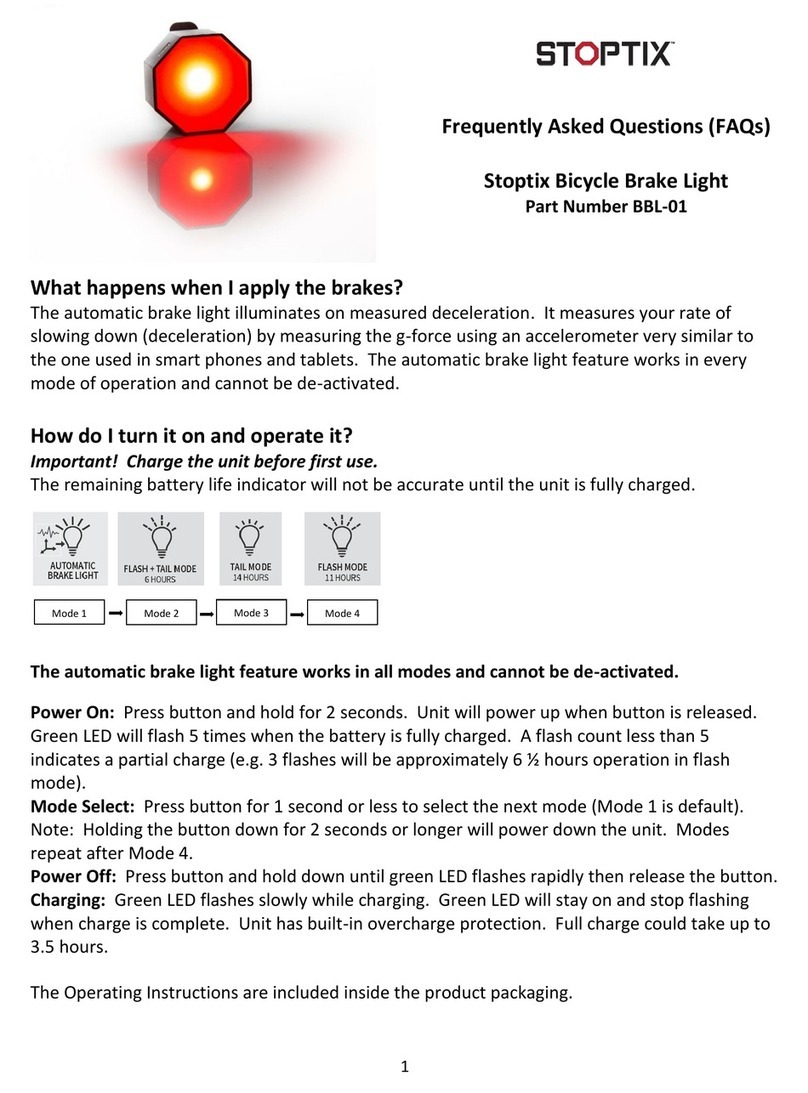 STOPTIX™

Frequently Asked Questions (FAQs)

Stoptix Bicycle Brake Light
Part Number BBL-01

What happens when I apply the brakes?
The automatic brake light illuminates on measured deceleration. It measures your rate of slowing down (deceleration) by measuring the g-force using an accelerometer very similar to the one used in smart phones and tablets. The automatic brake light feature works in every mode of operation and cannot be de-activated.

How do I turn it on and operate it?
Important! Charge the unit before first use.
The remaining battery life indicator will not be accurate until the unit is fully charged.

AUTOMATIC BRAKE LIGHT
FLASH + TAIL MODE 6 HOURS
TAIL MODE 14 HOURS
FLASH MODE 11 HOURS

Mode 1
Mode 2
Mode 3
Mode 4

The automatic brake light feature works in all modes and cannot be de-activated.

Power On: Press button and hold for 2 seconds. Unit will power up when button is released. Green LED will flash 5 times when the battery is fully charged. A flash count less than 5 indicates a partial charge (e.g. 3 flashes will be approximately 6 ½ hours operation in flash mode).
Mode Select: Press button for 1 second or less to select the next mode (Mode 1 is default). Note: Holding the button down for 2 seconds or longer will power down the unit. Modes repeat after Mode 4.
Power Off: Press button and hold down until green LED flashes rapidly then release the button.
Charging: Green LED flashes slowly while charging. Green LED will stay on and stop flashing when charge is complete. Unit has built-in overcharge protection. Full charge could take up to 3.5 hours.

The Operating Instructions are included inside the product packaging.

1